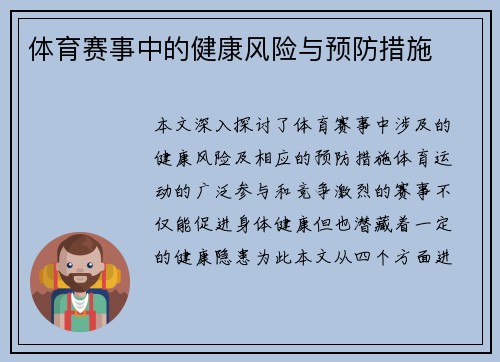 体育赛事中的健康风险与预防措施

本文深入探讨了体育赛事中涉及的健康风险及相应的预防措施体育运动的广泛参与和竞争激烈的赛事不仅能促进身体健康但也潜藏着一定的健康隐患为此本文从四个方面进